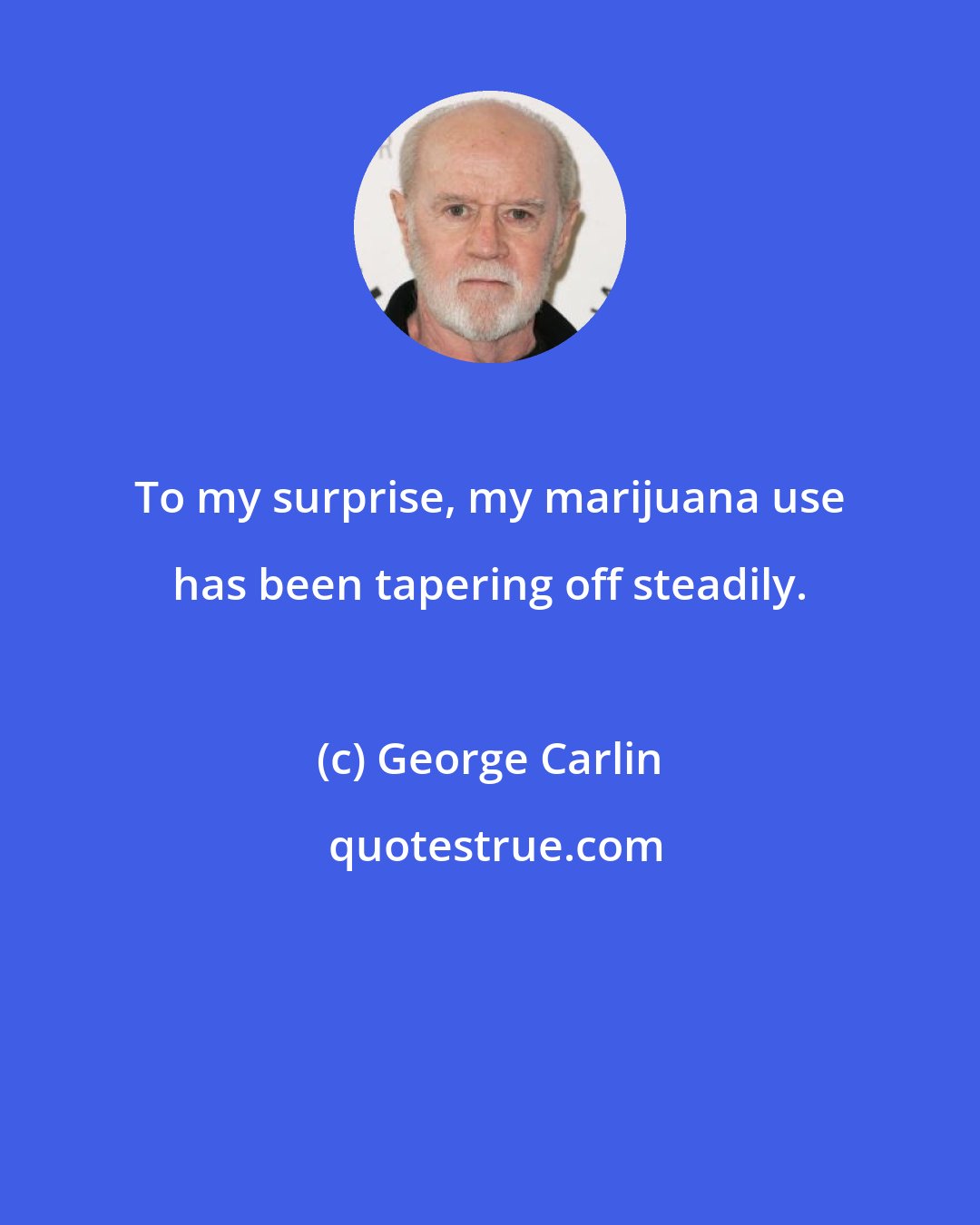 To my surprise, my marijuana use has been tapering off steadily.

(c) George Carlin

quotestrue.com